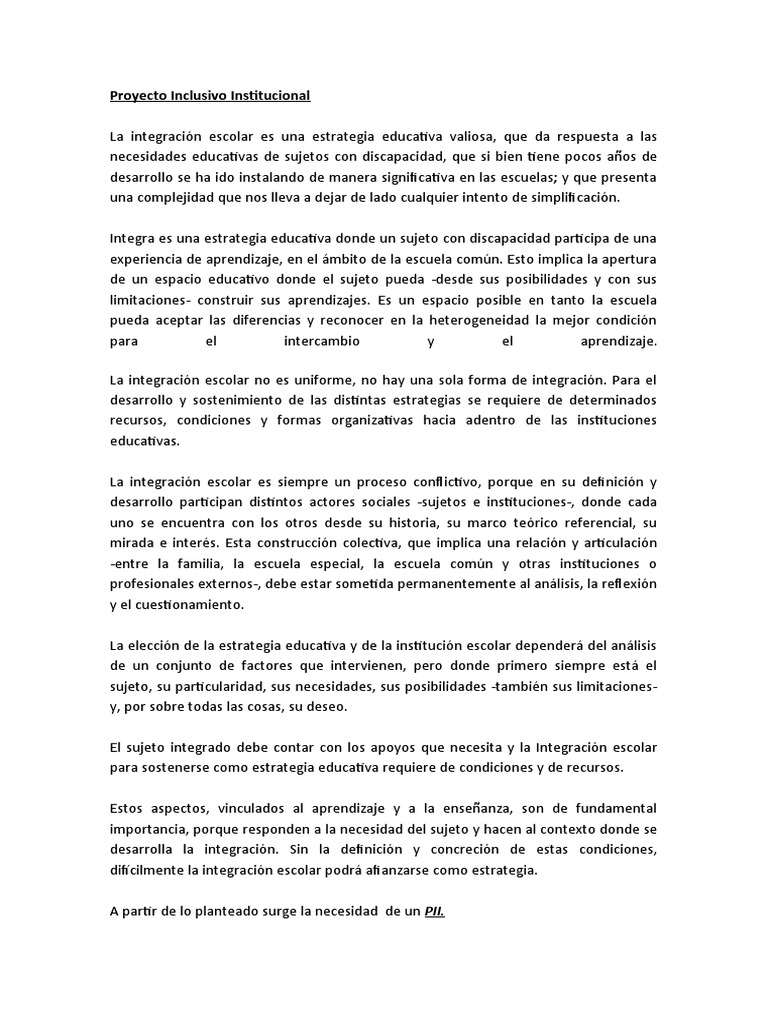 Proyecto Inclusivo Institucional

La integración escolar es una estrategia educativa valiosa, que da respuesta a las necesidades educativas de sujetos con discapacidad, que si bien tiene pocos años de desarrollo se ha ido instalando de manera significativa en las escuelas; y que presenta una complejidad que nos lleva a dejar de lado cualquier intento de simplificación.

Integra es una estrategia educativa donde un sujeto con discapacidad participa de una experiencia de aprendizaje, en el ámbito de la escuela común. Esto implica la apertura de un espacio educativo donde el sujeto pueda -desde sus posibilidades y con sus limitaciones- construir sus aprendizajes. Es un espacio posible en tanto la escuela pueda aceptar las diferencias y reconocer en la heterogeneidad la mejor condición para el intercambio y el aprendizaje.

La integración escolar no es uniforme, no hay una sola forma de integración. Para el desarrollo y sostenimiento de las distintas estrategias se requiere de determinados recursos, condiciones y formas organizativas hacia adentro de las instituciones educativas.

La integración escolar es siempre un proceso conflictivo, porque en su definición y desarrollo participan distintos actores sociales -sujetos e instituciones-, donde cada uno se encuentra con los otros desde su historia, su marco teórico referencial, su mirada e interés. Esta construcción colectiva, que implica una relación y articulación -entre la familia, la escuela especial, la escuela común y otras instituciones o profesionales externos-, debe estar sometida permanentemente al análisis, la reflexión y el cuestionamiento.

La elección de la estrategia educativa y de la institución escolar dependerá del análisis de un conjunto de factores que intervienen, pero donde primero siempre está el sujeto, su particularidad, sus necesidades, sus posibilidades -también sus limitaciones- y, por sobre todas las cosas, su deseo.

El sujeto integrado debe contar con los apoyos que necesita y la Integración escolar para sostenerse como estrategia educativa requiere de condiciones y de recursos.

Estos aspectos, vinculados al aprendizaje y a la enseñanza, son de fundamental importancia, porque responden a la necesidad del sujeto y hacen al contexto donde se desarrolla la integración. Sin la definición y concreción de estas condiciones, difícilmente la integración escolar podrá afianzarse como estrategia.

A partir de lo planteado surge la necesidad de un PII.